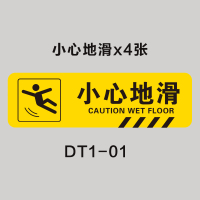 小心地滑x4张

小心地滑
CAUTION WET FLOOR

DT1-01